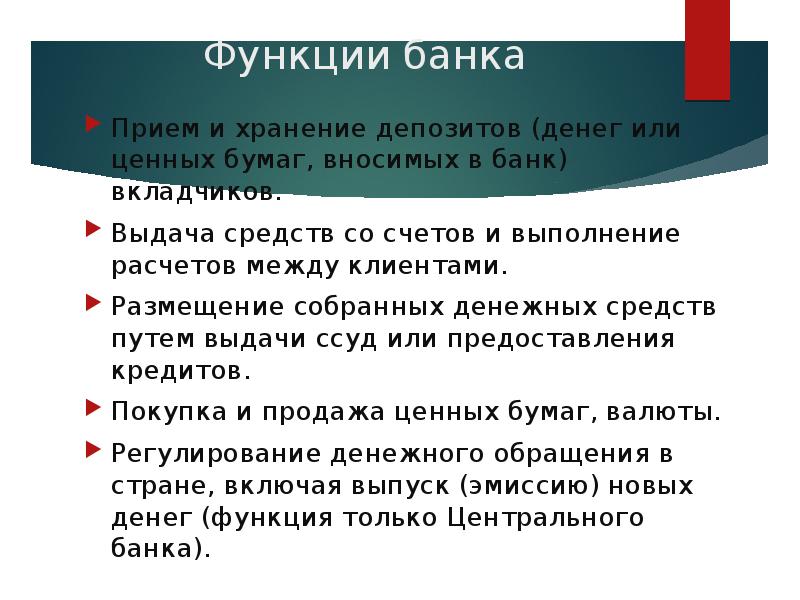 Функции банка

Прием и хранение депозитов (денег или ценных бумаг, вносимых в банк) вкладчиков.

Выдача средств со счетов и выполнение расчетов между клиентами.

Размещение собранных денежных средств путем выдачи ссуд или предоставления кредитов.

Покупка и продажа ценных бумаг, валюты.

Регулирование денежного обращения в стране, включая выпуск (эмиссию) новых денег (функция только Центрального банка).